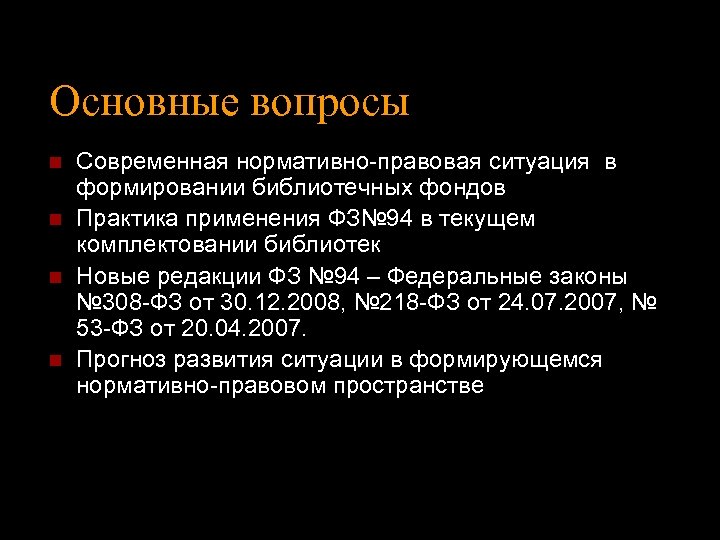 Основные вопросы

Современная нормативно-правовая ситуация в формировании библиотечных фондов

Практика применения ФЗ№94 в текущем комплектовании библиотек

Новые редакции ФЗ №94 – Федеральные законы №308-ФЗ от 30.12.2008, №218-ФЗ от 24.07.2007, № 53-ФЗ от 20.04.2007.

Прогноз развития ситуации в формирующемся нормативно-правовом пространстве